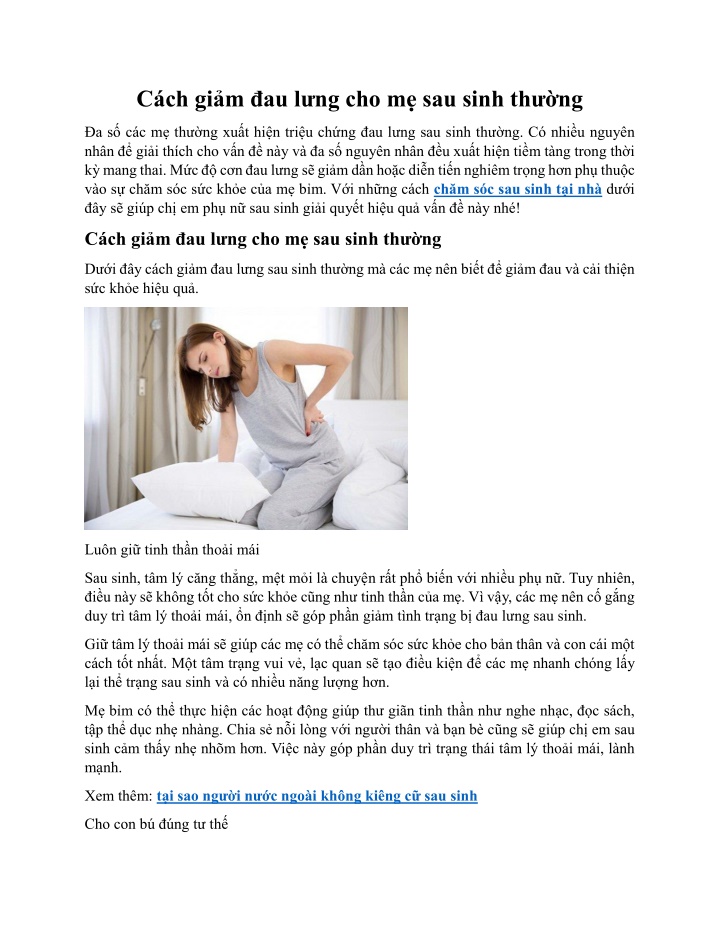 Cách giảm đau lưng cho mẹ sau sinh thường

Đa số các mẹ thường xuất hiện triệu chứng đau lưng sau sinh thường. Có nhiều nguyên nhân để giải thích cho vấn đề này và đa số nguyên nhân đều xuất hiện tiềm tàng trong thời kỳ mang thai. Mức độ cơn đau lưng sẽ giảm dần hoặc diễn tiến nghiêm trọng hơn phụ thuộc vào sự chăm sóc sức khỏe của mẹ bỉm. Với những cách chăm sóc sau sinh tại nhà dưới đây sẽ giúp chị em phụ nữ sau sinh giải quyết hiệu quả vấn đề này nhé!

Cách giảm đau lưng cho mẹ sau sinh thường

Dưới đây cách giảm đau lưng sau sinh thường mà các mẹ nên biết để giảm đau và cải thiện sức khỏe hiệu quả.

Luôn giữ tinh thần thoải mái

Sau sinh, tâm lý căng thẳng, mệt mỏi là chuyện rất phổ biến với nhiều phụ nữ. Tuy nhiên, điều này sẽ không tốt cho sức khỏe cũng như tinh thần của mẹ. Vì vậy, các mẹ nên cố gắng duy trì tâm lý thoải mái, ổn định sẽ góp phần giảm tình trạng bị đau lưng sau sinh.

Giữ tâm lý thoải mái sẽ giúp các mẹ có thể chăm sóc sức khỏe cho bản thân và con cái một cách tốt nhất. Một tâm trạng vui vẻ, lạc quan sẽ tạo điều kiện để các mẹ nhanh chóng lấy lại thể trạng sau sinh và có nhiều năng lượng hơn.

Mẹ bỉm có thể thực hiện các hoạt động giúp thư giãn tinh thần như nghe nhạc, đọc sách, tập thể dục nhẹ nhàng. Chia sẻ nỗi lòng với người thân và bạn bè cũng sẽ giúp chị em sau sinh cảm thấy nhẹ nhõm hơn. Việc này góp phần duy trì trạng thái tâm lý thoải mái, lành mạnh.

Xem thêm: tại sao người nước ngoài không kiêng cữ sau sinh

Cho con bú đúng tư thế